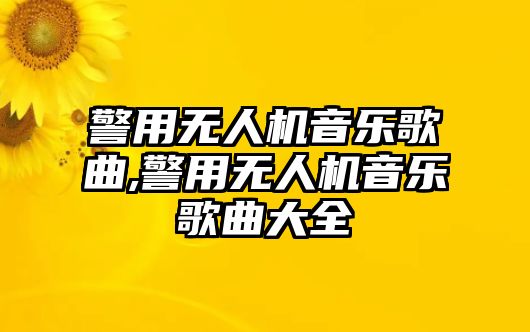 警用无人机音乐歌曲,警用无人机音乐歌曲大全